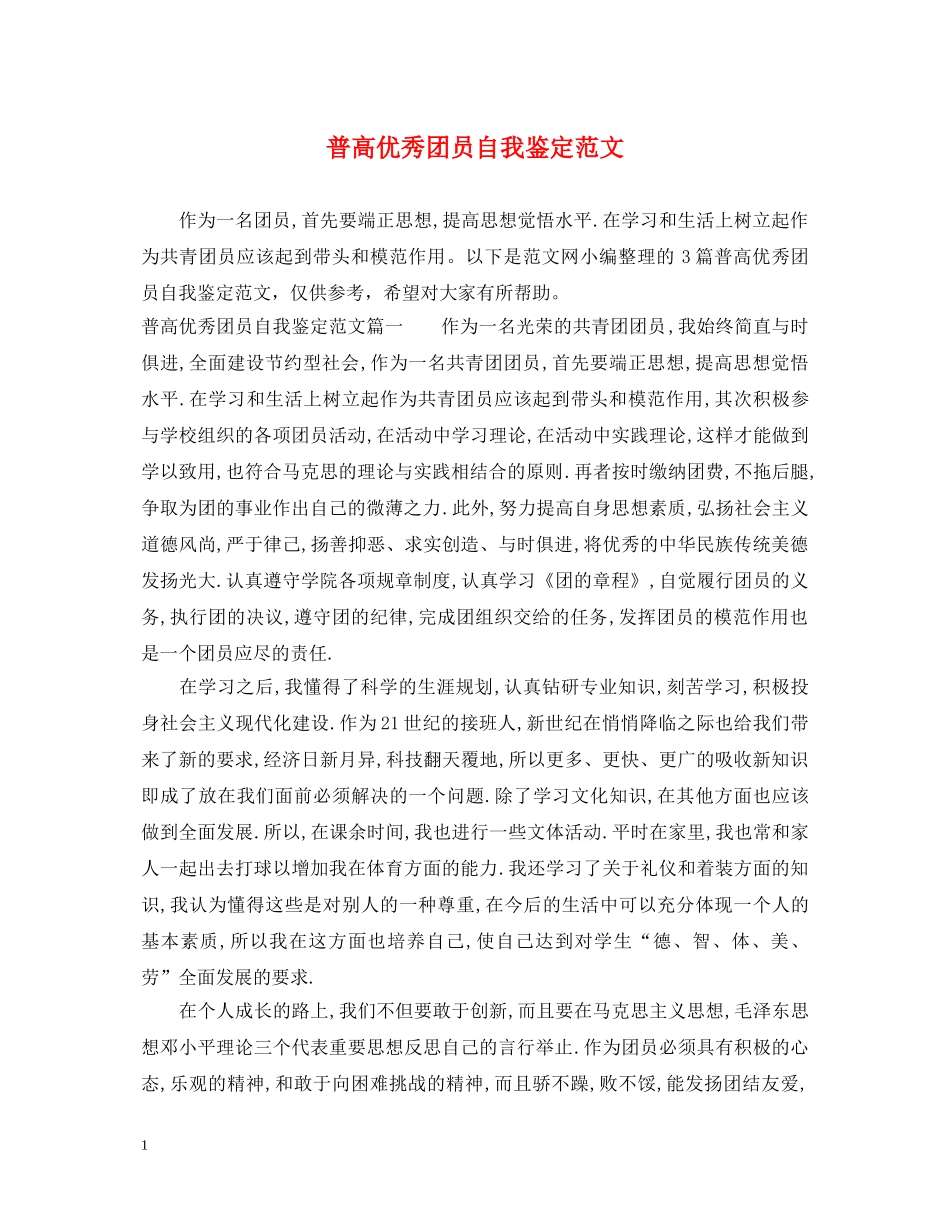 普高优秀团员自我鉴定范文

作为一名团员,首先要端正思想,提高思想觉悟水平.在学习和生活上树立起作为共青团员应该起到带头和模范作用。以下是范文网小编整理的 3 篇普高优秀团员自我鉴定范文，仅供参考，希望对大家有所帮助。

普高优秀团员自我鉴定范文篇一 作为一名光荣的共青团团员,我始终简直与时俱进,全面建设节约型社会,作为一名共青团团员,首先要端正思想,提高思想觉悟水平.在学习和生活上树立起作为共青团员应该起到带头和模范作用,其次积极参与学校组织的各项团员活动,在活动中学习理论,在活动中实践理论,这样才能做到学以致用,也符合马克思的理论与实践相结合的原则.再者按时缴纳团费,不拖后腿,争取为团的事业作出自己的微薄之力.此外,努力提高自身思想素质,弘扬社会主义道德风尚,严于律己,扬善抑恶、求实创造、与时俱进,将优秀的中华民族传统美德发扬光大.认真遵守学院各项规章制度,认真学习《团的章程》,自觉履行团员的义务,执行团的决议,遵守团的纪律,完成团组织交给的任务,发挥团员的模范作用也是一个团员应尽的责任.

在学习之后,我懂得了科学的生涯规划,认真钻研专业知识,刻苦学习,积极投身社会主义现代化建设.作为21世纪的接班人,新世纪在悄悄降临之际也给我们带来了新的要求,经济日新月异,科技翻天覆地,所以更多、更快、更广的吸收新知识即成了放在我们面前必须解决的一个问题.除了学习文化知识,在其他方面也应该做到全面发展.所以,在课余时间,我也进行一些文体活动.平时在家里,我也常和家人一起出去打球以增加我在体育方面的能力.我还学习了关于礼仪和着装方面的知识,我认为懂得这些是对别人的一种尊重,在今后的生活中可以充分体现一个人的基本素质,所以我在这方面也培养自己,使自己达到对学生“德、智、体、美、劳”全面发展的要求.

在个人成长的路上,我们不但要敢于创新,而且要在马克思主义思想,毛泽东思想邓小平理论三个代表重要思想反思自己的言行举止.作为团员必须具有积极的心态,乐观的精神,和敢于向困难挑战的精神,而且骄不躁,败不馁,能发扬团结友爱,

1